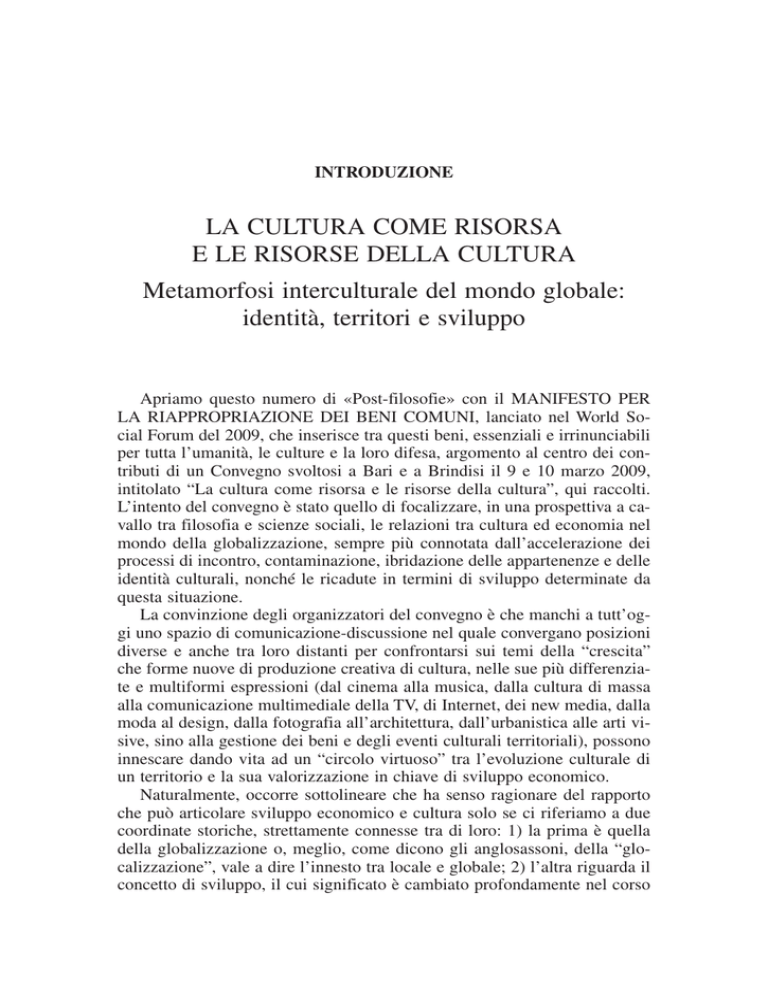 INTRODUZIONE

LA CULTURA COME RISORSA
E LE RISORSE DELLA CULTURA

Metamorfosi interculturale del mondo globale:
identità, territori e sviluppo

Apriamo questo numero di «Post-filosofie» con il MANIFESTO PER LA RIAPPROPRIAZIONE DEI BENI COMUNI, lanciato nel World Social Forum del 2009, che inserisce tra questi beni, essenziali e irrinunciabili per tutta l'umanità, le culture e la loro difesa, argomento al centro dei contributi di un Convegno svoltosi a Bari e a Brindisi il 9 e 10 marzo 2009, intitolato "La cultura come risorsa e le risorse della cultura", qui raccolti. L'intento del convegno è stato quello di focalizzare, in una prospettiva a cavallo tra filosofia e scienze sociali, le relazioni tra cultura ed economia nel mondo della globalizzazione, sempre più connotata dall'accelerazione dei processi di incontro, contaminazione, ibridazione delle appartenenze e delle identità culturali, nonché le ricadute in termini di sviluppo determinate da questa situazione.

La convinzione degli organizzatori del convegno è che manchi a tutt'oggi uno spazio di comunicazione-discussione nel quale convergano posizioni diverse e anche tra loro distanti per confrontarsi sui temi della "crescita" che forme nuove di produzione creativa di cultura, nelle sue più differenziate e multiformi espressioni (dal cinema alla musica, dalla cultura di massa alla comunicazione multimediale della TV, di Internet, dei new media, dalla moda al design, dalla fotografia all'architettura, dall'urbanistica alle arti visive, sino alla gestione dei beni e degli eventi culturali territoriali), possono innescare dando vita ad un "circolo virtuoso" tra l'evoluzione culturale di un territorio e la sua valorizzazione in chiave di sviluppo economico.

Naturalmente, occorre sottolineare che ha senso ragionare del rapporto che può articolare sviluppo economico e cultura solo se ci riferiamo a due coordinate storiche, strettamente connesse tra di loro: 1) la prima è quella della globalizzazione o, meglio, come dicono gli anglosassoni, della "glocalizzazione", vale a dire l'innesto tra locale e globale; 2) l'altra riguarda il concetto di sviluppo, il cui significato è cambiato profondamente nel corso